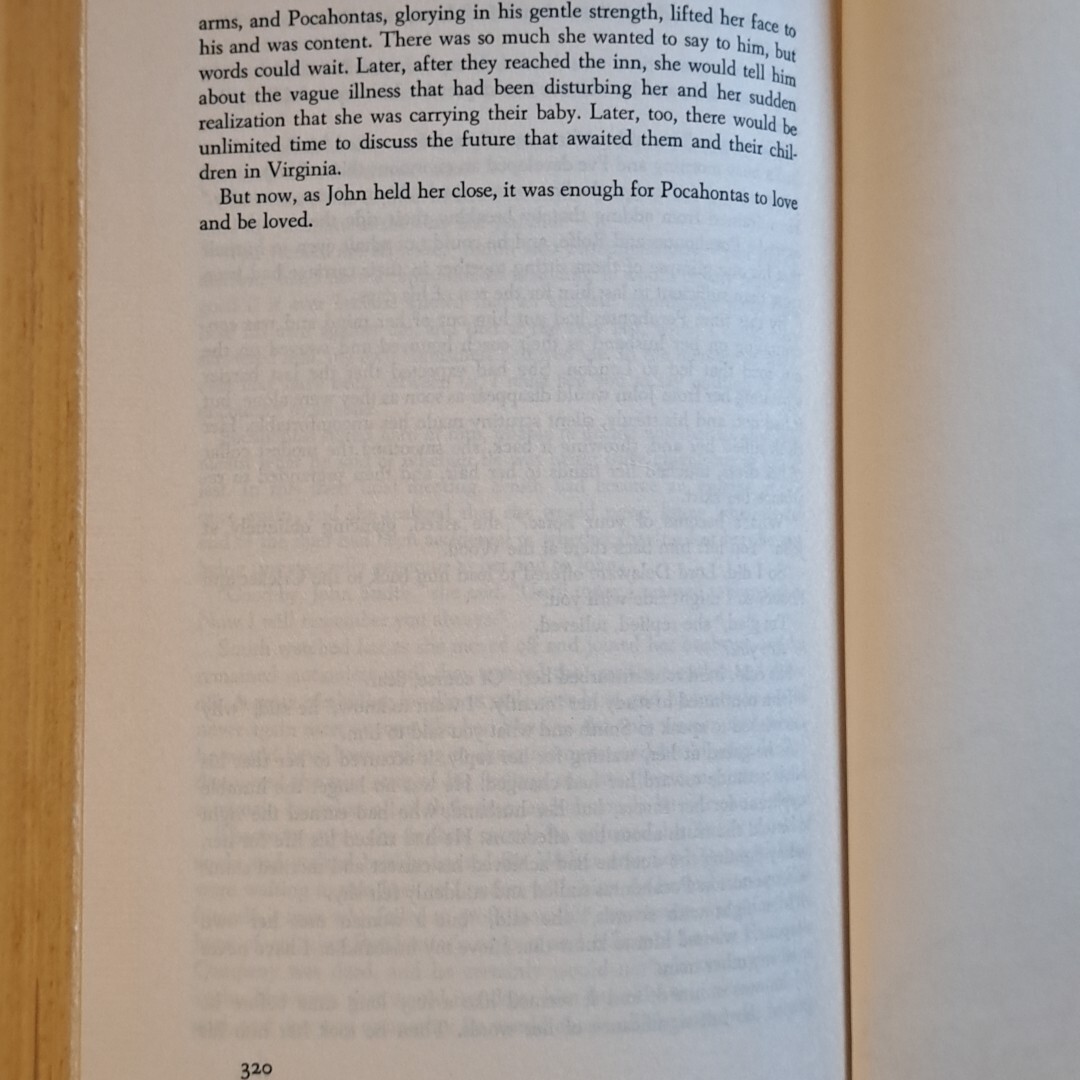 arms, and Pocahontas, glorying in his gentle strength, lifted her face to his and was content. There was so much she wanted to say to him, but words could wait. Later, after they reached the inn, she would tell him about the vague illness that had been disturbing her and her sudden realization that she was carrying their baby. Later, too, there would be unlimited time to discuss the future that awaited them and their children in Virginia.

But now, as John held her close, it was enough for Pocahontas to love and be loved.

320